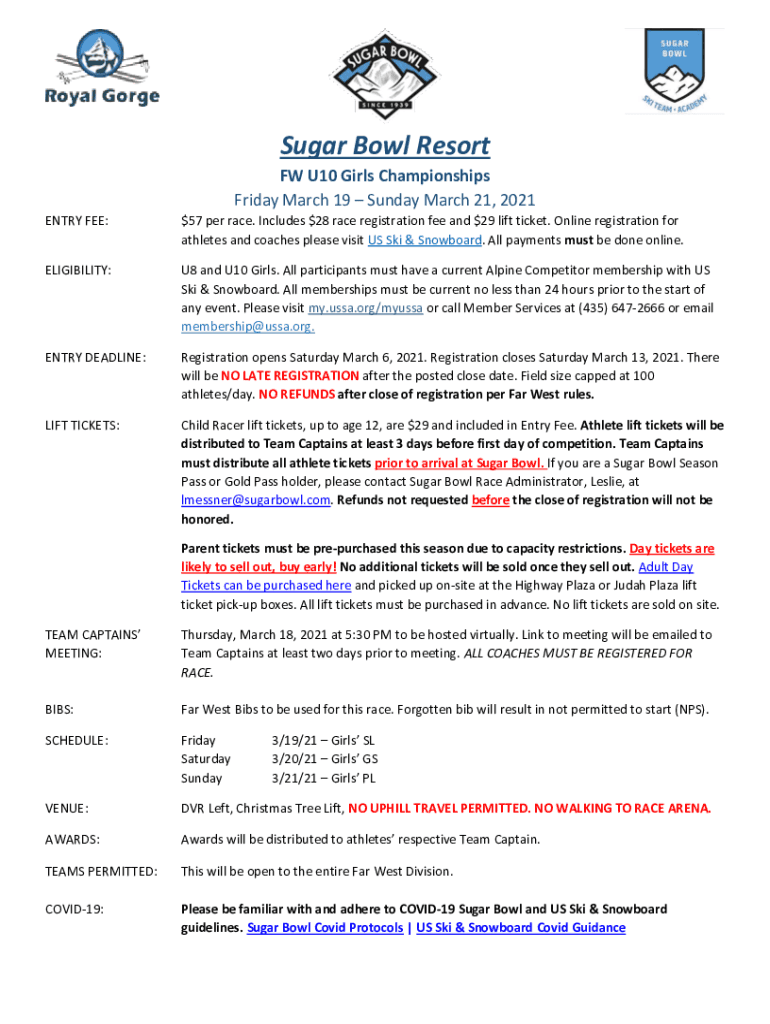 Royal Gorge

SUGAR BOWL
SINCE 1939

SUGAR BOWL
SKI TEAM • ACADEMY

Sugar Bowl Resort

FW U10 Girls Championships

Friday March 19 – Sunday March 21, 2021

ENTRY FEE: $57 per race. Includes $28 race registration fee and $29 lift ticket. Online registration for athletes and coaches please visit US Ski & Snowboard. All payments must be done online.

ELIGIBILITY: U8 and U10 Girls. All participants must have a current Alpine Competitor membership with US Ski & Snowboard. All memberships must be current no less than 24 hours prior to the start of any event. Please visit my.ussa.org/myussa or call Member Services at (435) 647-2666 or email membership@ussa.org.

ENTRY DEADLINE: Registration opens Saturday March 6, 2021. Registration closes Saturday March 13, 2021. There will be NO LATE REGISTRATION after the posted close date. Field size capped at 100 athletes/day. NO REFUNDS after close of registration per Far West rules.

LIFT TICKETS: Child Racer lift tickets, up to age 12, are $29 and included in Entry Fee. Athlete lift tickets will be distributed to Team Captains at least 3 days before first day of competition. Team Captains must distribute all athlete tickets prior to arrival at Sugar Bowl. If you are a Sugar Bowl Season Pass or Gold Pass holder, please contact Sugar Bowl Race Administrator, Leslie, at lmessner@sugarbowl.com. Refunds not requested before the close of registration will not be honored.

Parent tickets must be pre-purchased this season due to capacity restrictions. Day tickets are likely to sell out, buy early! No additional tickets will be sold once they sell out. Adult Day Tickets can be purchased here and picked up on-site at the Highway Plaza or Judah Plaza lift ticket pick-up boxes. All lift tickets must be purchased in advance. No lift tickets are sold on site.

TEAM CAPTAINS' MEETING: Thursday, March 18, 2021 at 5:30 PM to be hosted virtually. Link to meeting will be emailed to Team Captains at least two days prior to meeting. ALL COACHES MUST BE REGISTERED FOR RACE.

BIBS: Far West Bibs to be used for this race. Forgotten bib will result in not permitted to start (NPS).

SCHEDULE:
Friday 3/19/21 – Girls' SL
Saturday 3/20/21 – Girls' GS
Sunday 3/21/21 – Girls' PL

VENUE: DVR Left, Christmas Tree Lift, NO UPHILL TRAVEL PERMITTED. NO WALKING TO RACE ARENA.

AWARDS: Awards will be distributed to athletes' respective Team Captain.

TEAMS PERMITTED: This will be open to the entire Far West Division.

COVID-19: Please be familiar with and adhere to COVID-19 Sugar Bowl and US Ski & Snowboard guidelines. Sugar Bowl Covid Protocols | US Ski & Snowboard Covid Guidance